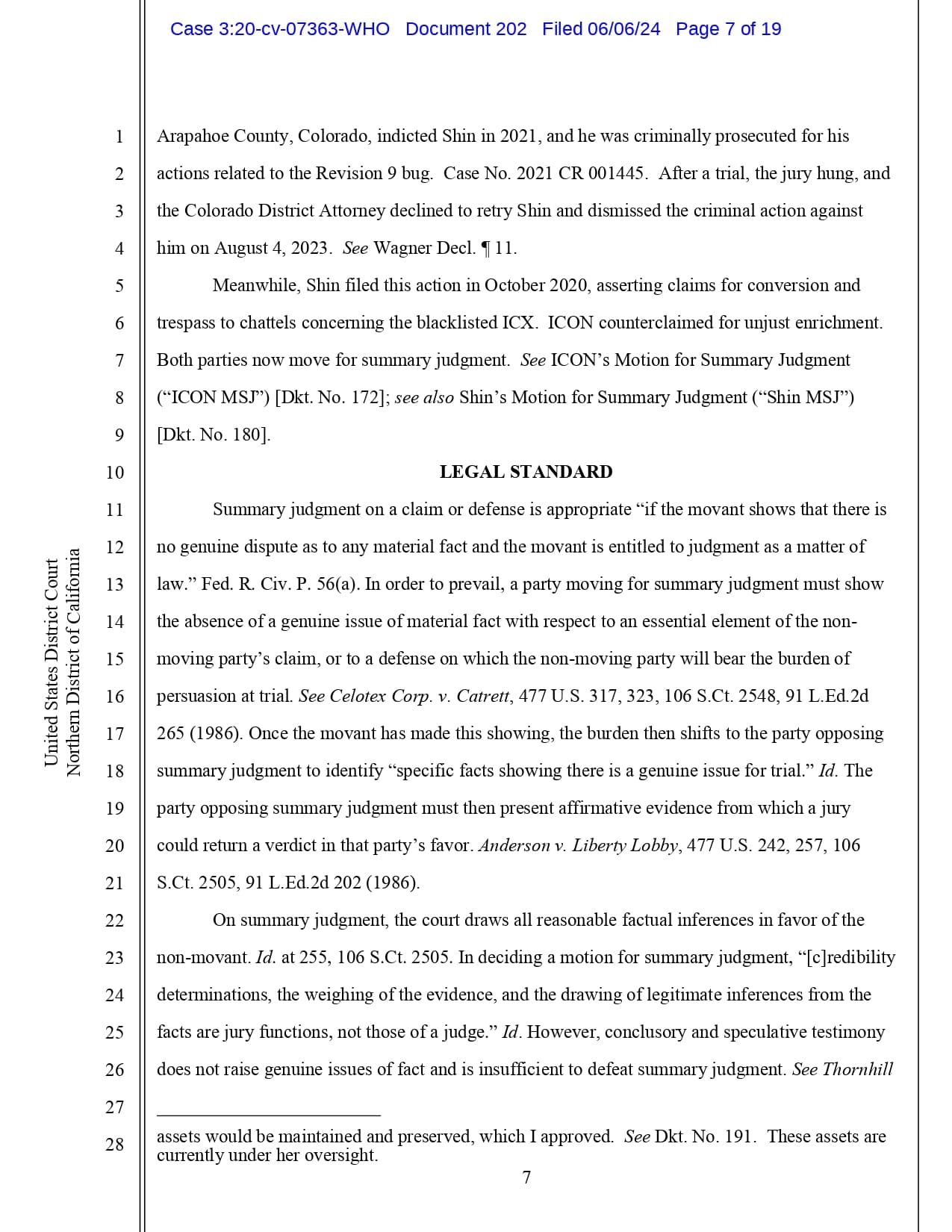 Case 3:20-cv-07363-WHO Document 202 Filed 06/06/24 Page 7 of 19

United States District Court
Northern District of California

1
2
3
4
5
6
7
8
9
10
11
12
13
14
15
16
17
18
19
20
21
22
23
24
25
26
27
28

Arapahoe County, Colorado, indicted Shin in 2021, and he was criminally prosecuted for his actions related to the Revision 9 bug. Case No. 2021 CR 001445. After a trial, the jury hung, and the Colorado District Attorney declined to retry Shin and dismissed the criminal action against him on August 4, 2023. See Wagner Decl. ¶ 11.

Meanwhile, Shin filed this action in October 2020, asserting claims for conversion and trespass to chattels concerning the blacklisted ICX. ICON counterclaimed for unjust enrichment. Both parties now move for summary judgment. See ICON's Motion for Summary Judgment ("ICON MSJ") [Dkt. No. 172]; see also Shin's Motion for Summary Judgment ("Shin MSJ") [Dkt. No. 180].

LEGAL STANDARD

Summary judgment on a claim or defense is appropriate "if the movant shows that there is no genuine dispute as to any material fact and the movant is entitled to judgment as a matter of law." Fed. R. Civ. P. 56(a). In order to prevail, a party moving for summary judgment must show the absence of a genuine issue of material fact with respect to an essential element of the non-moving party's claim, or to a defense on which the non-moving party will bear the burden of persuasion at trial. See Celotex Corp. v. Catrett, 477 U.S. 317, 323, 106 S.Ct. 2548, 91 L.Ed.2d 265 (1986). Once the movant has made this showing, the burden then shifts to the party opposing summary judgment to identify "specific facts showing there is a genuine issue for trial." Id. The party opposing summary judgment must then present affirmative evidence from which a jury could return a verdict in that party's favor. Anderson v. Liberty Lobby, 477 U.S. 242, 257, 106 S.Ct. 2505, 91 L.Ed.2d 202 (1986).

On summary judgment, the court draws all reasonable factual inferences in favor of the non-movant. Id. at 255, 106 S.Ct. 2505. In deciding a motion for summary judgment, "[c]redibility determinations, the weighing of the evidence, and the drawing of legitimate inferences from the facts are jury functions, not those of a judge." Id. However, conclusory and speculative testimony does not raise genuine issues of fact and is insufficient to defeat summary judgment. See Thornhill

assets would be maintained and preserved, which I approved. See Dkt. No. 191. These assets are currently under her oversight.

7